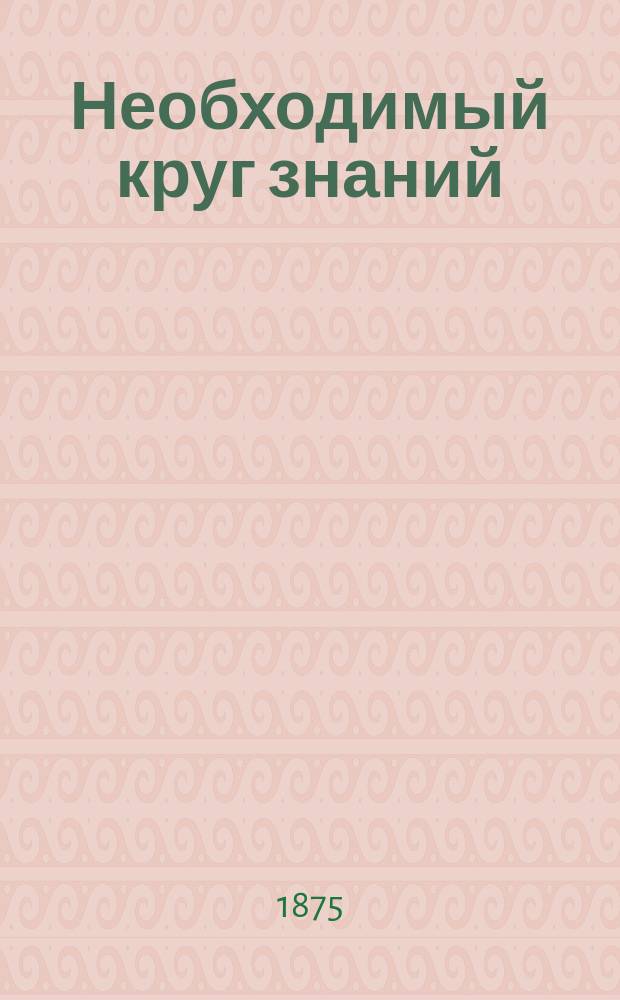 Необходимый круг знаний

1875